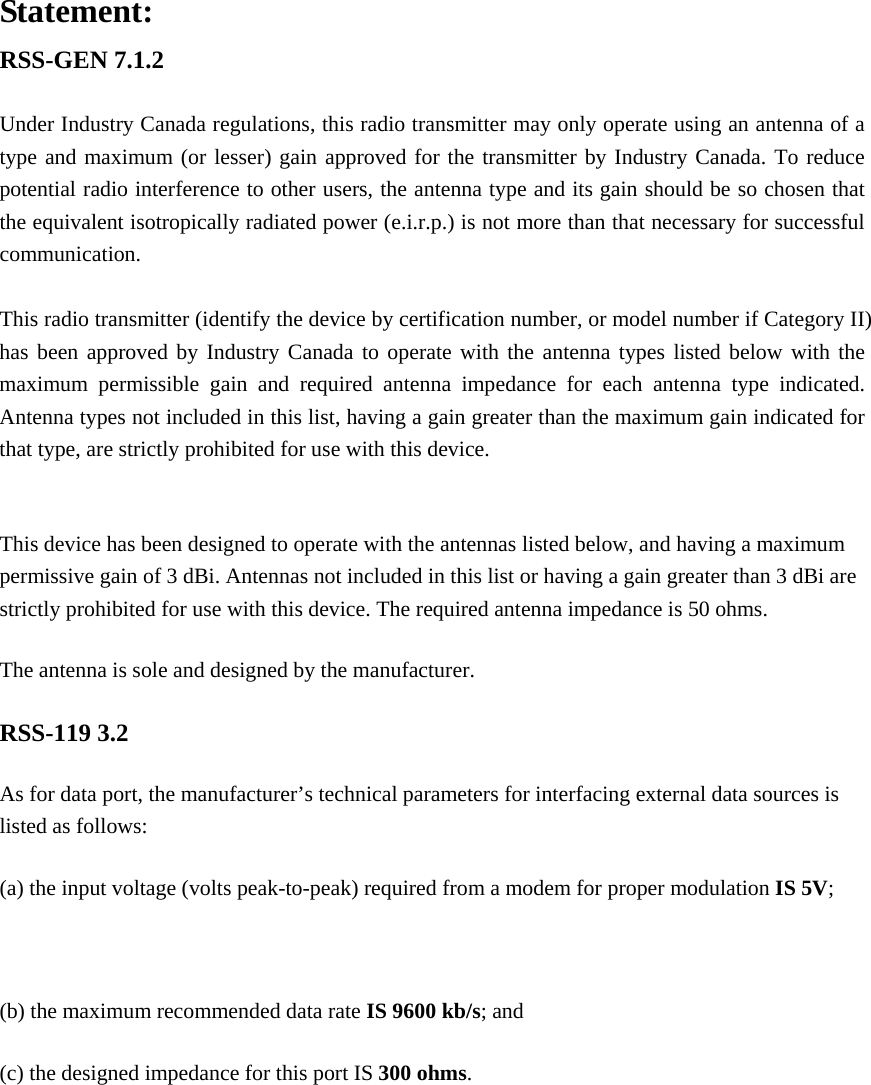 Statement:

RSS-GEN 7.1.2

Under Industry Canada regulations, this radio transmitter may only operate using an antenna of a type and maximum (or lesser) gain approved for the transmitter by Industry Canada. To reduce potential radio interference to other users, the antenna type and its gain should be so chosen that the equivalent isotropically radiated power (e.i.r.p.) is not more than that necessary for successful communication.

This radio transmitter (identify the device by certification number, or model number if Category II) has been approved by Industry Canada to operate with the antenna types listed below with the maximum permissible gain and required antenna impedance for each antenna type indicated. Antenna types not included in this list, having a gain greater than the maximum gain indicated for that type, are strictly prohibited for use with this device.

This device has been designed to operate with the antennas listed below, and having a maximum permissive gain of 3 dBi. Antennas not included in this list or having a gain greater than 3 dBi are strictly prohibited for use with this device. The required antenna impedance is 50 ohms.

The antenna is sole and designed by the manufacturer.

RSS-119 3.2

As for data port, the manufacturer’s technical parameters for interfacing external data sources is listed as follows:

(a) the input voltage (volts peak-to-peak) required from a modem for proper modulation IS 5V;

(b) the maximum recommended data rate IS 9600 kb/s; and

(c) the designed impedance for this port IS 300 ohms.